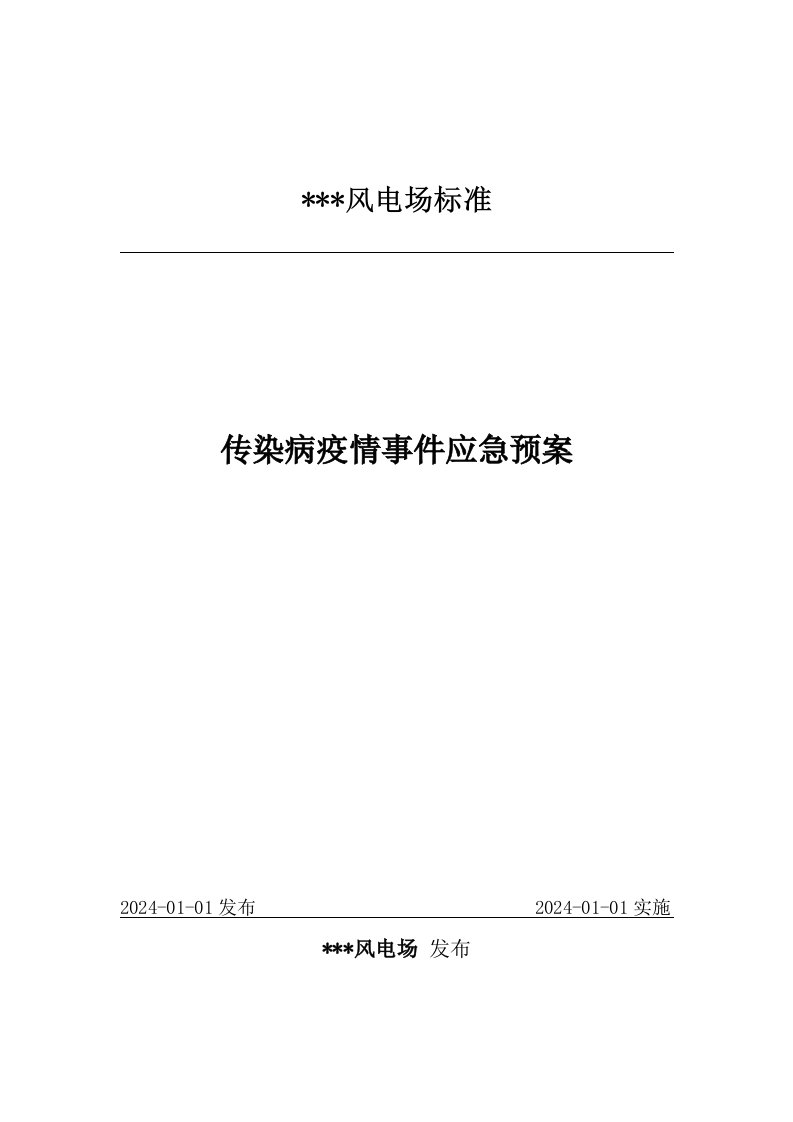 ***风电场标准

传染病疫情事件应急预案

2024-01-01 发布　　2024-01-01 实施

***风电场 发布